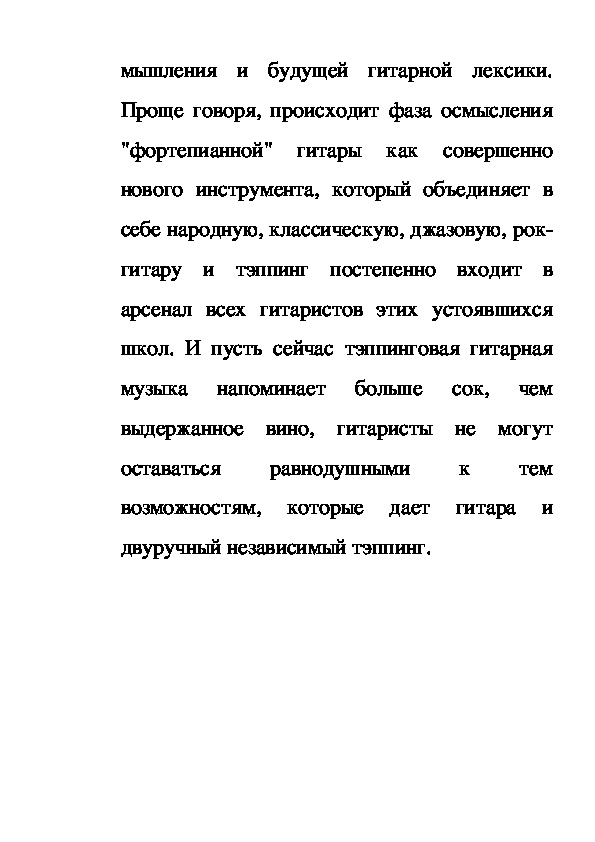 мышления и будущей гитарной лексики. Проще говоря, происходит фаза осмысления "фортепианной" гитары как совершенно нового инструмента, который объединяет в себе народную, классическую, джазовую, рок-гитару и тэппинг постепенно входит в арсенал всех гитаристов этих устоявшихся школ. И пусть сейчас тэппинговая гитарная музыка напоминает больше сок, чем выдержанное вино, гитаристы не могут оставаться равнодушными к тем возможностям, которые дает гитара и двуручный независимый тэппинг.